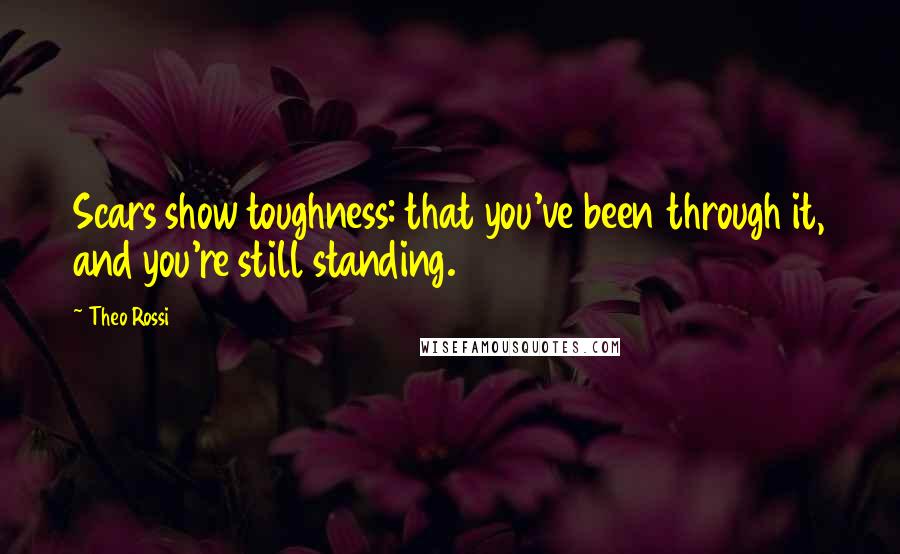 Scars show toughness: that you've been through it, and you're still standing.

~ Theo Rossi

WISEFAMOUSQUOTES.COM